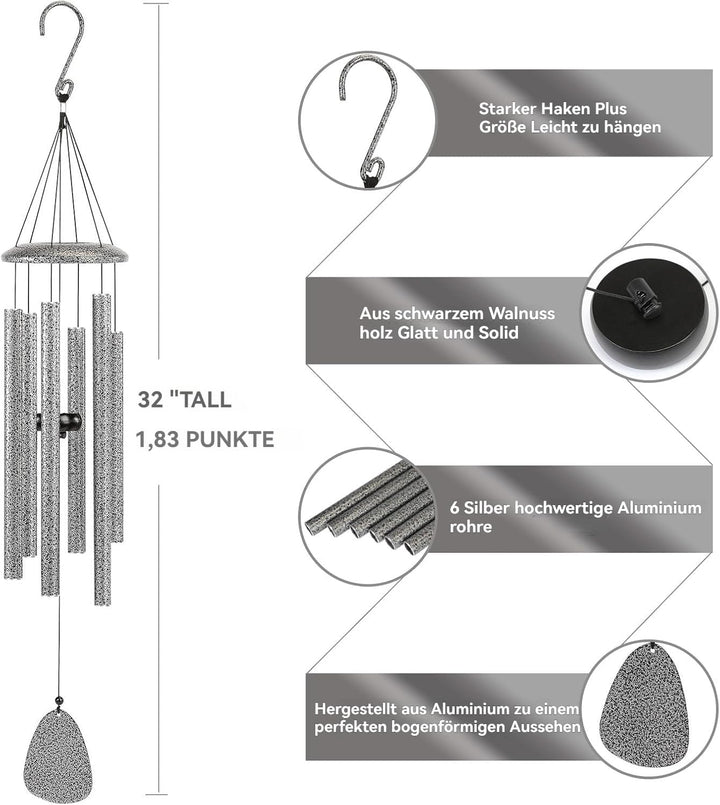 32 "TALL
1,83 PUNKTE

Starker Haken Plus Größe Leicht zu hängen

Aus schwarzem Walnuss holz Glatt und Solid

6 Silber hochwertige Aluminium rohre

Hergestellt aus Aluminium zu einem perfekten bogenförmigen Aussehen